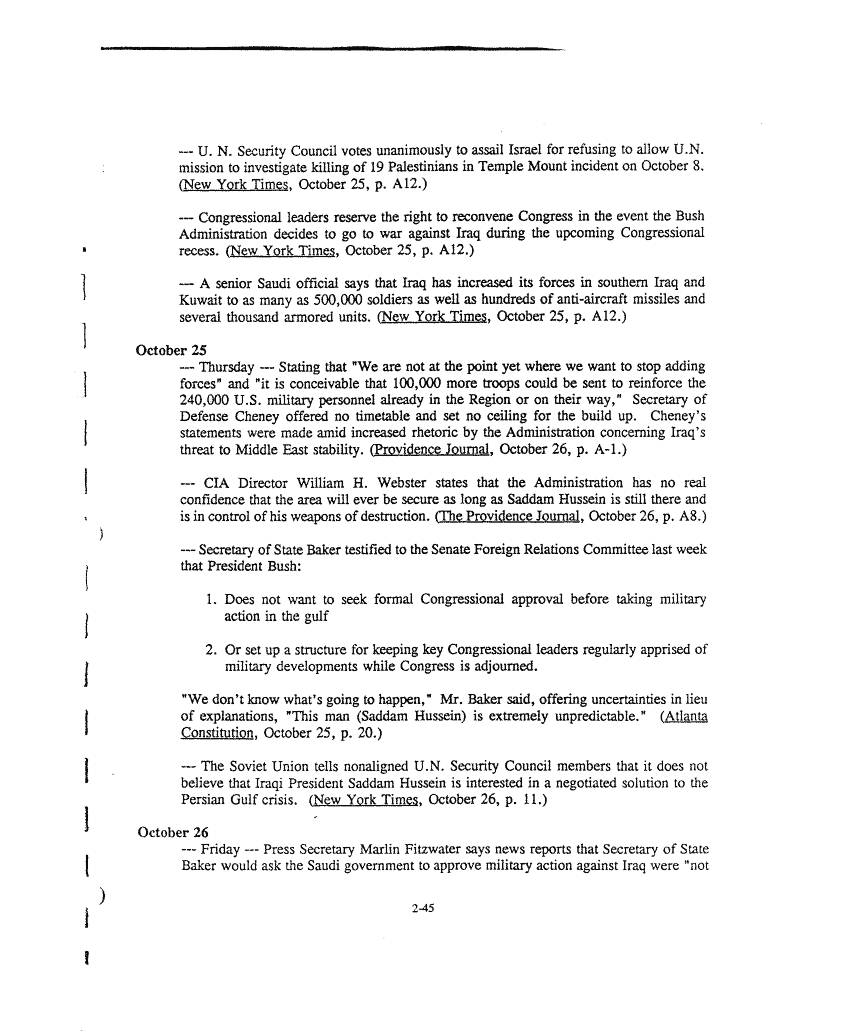 --- U. N. Security Council votes unanimously to assail Israel for refusing to allow U.N. mission to investigate killing of 19 Palestinians in Temple Mount incident on October 8. (New York Times, October 25, p. A12.)

--- Congressional leaders reserve the right to reconvene Congress in the event the Bush Administration decides to go to war against Iraq during the upcoming Congressional recess. (New York Times, October 25, p. A12.)

--- A senior Saudi official says that Iraq has increased its forces in southern Iraq and Kuwait to as many as 500,000 soldiers as well as hundreds of anti-aircraft missiles and several thousand armored units. (New York Times, October 25, p. A12.)

October 25

--- Thursday --- Stating that "We are not at the point yet where we want to stop adding forces" and "it is conceivable that 100,000 more troops could be sent to reinforce the 240,000 U.S. military personnel already in the Region or on their way," Secretary of Defense Cheney offered no timetable and set no ceiling for the build up. Cheney's statements were made amid increased rhetoric by the Administration concerning Iraq's threat to Middle East stability. (Providence Journal, October 26, p. A-1.)

--- CIA Director William H. Webster states that the Administration has no real confidence that the area will ever be secure as long as Saddam Hussein is still there and is in control of his weapons of destruction. (The Providence Journal, October 26, p. A8.)

--- Secretary of State Baker testified to the Senate Foreign Relations Committee last week that President Bush:

1. Does not want to seek formal Congressional approval before taking military action in the gulf

2. Or set up a structure for keeping key Congressional leaders regularly apprised of military developments while Congress is adjourned.

"We don't know what's going to happen," Mr. Baker said, offering uncertainties in lieu of explanations, "This man (Saddam Hussein) is extremely unpredictable." (Atlanta Constitution, October 25, p. 20.)

--- The Soviet Union tells nonaligned U.N. Security Council members that it does not believe that Iraqi President Saddam Hussein is interested in a negotiated solution to the Persian Gulf crisis. (New York Times, October 26, p. 11.)

October 26

--- Friday --- Press Secretary Marlin Fitzwater says news reports that Secretary of State Baker would ask the Saudi government to approve military action against Iraq were "not

2-45